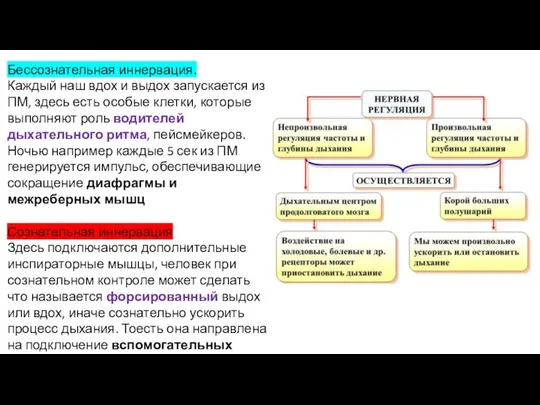 Бессознательная иннервация.
Каждый наш вдох и выдох запускается из ПМ, здесь есть особые клетки, которые выполняют роль водителей дыхательного ритма, пейсмейкеров. Ночью например каждые 5 сек из ПМ генерируется импульс, обеспечивающие сокращение диафрагмы и межреберных мышц

Сознательная иннервация
Здесь подключаются дополнительные инспираторные мышцы, человек при сознательном контроле может сделать что называется форсированный выдох или вдох, иначе сознательно ускорить процесс дыхания. Тоесть она направлена на подключение вспомогательных

НЕРВНАЯ РЕГУЛЯЦИЯ

Непроизвольная регуляция частоты и глубины дыхания

Произвольная регуляция частоты и глубины дыхания

ОСУЩЕСТВЛЯЕТСЯ

Дыхательным центром продолговатого мозга

Корой больших полушарий

Воздействие на холодовые, болевые и др. рецепторы может приостановить дыхание

Мы можем произвольно ускорить или остановить дыхание